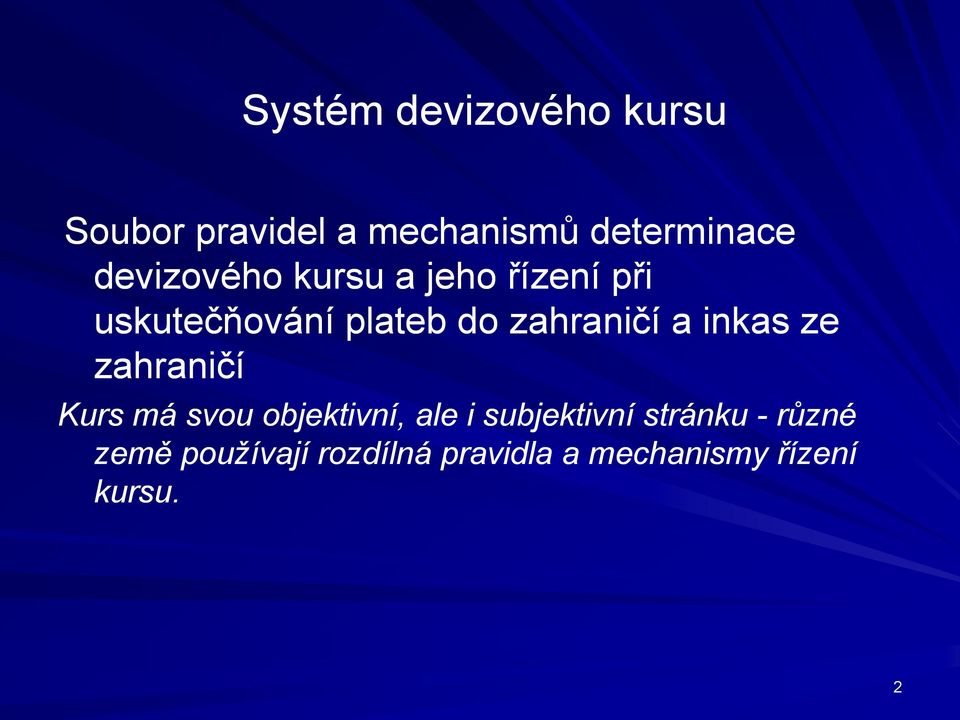 Systém devizového kursu

Soubor pravidel a mechanismů determinace devizového kursu a jeho řízení při uskutečňování plateb do zahraničí a inkas ze zahraničí

Kurs má svou objektivní, ale i subjektivní stránku - různé země používají rozdílná pravidla a mechanismy řízení kursu.

2